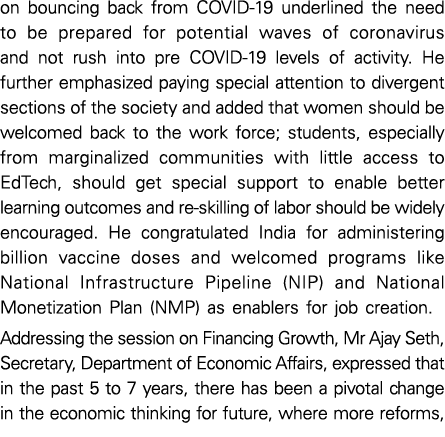 on bouncing back from COVID-19 underlined the need to be prepared for potential waves of coronavirus and not rush into pre COVID-19 levels of activity. He further emphasized paying special attention to divergent sections of the society and added that women should be welcomed back to the work force; students, especially from marginalized communities with little access to EdTech, should get special support to enable better learning outcomes and re-skilling of labor should be widely encouraged. He congratulated India for administering billion vaccine doses and welcomed programs like National Infrastructure Pipeline (NIP) and National Monetization Plan (NMP) as enablers for job creation.

Addressing the session on Financing Growth, Mr Ajay Seth, Secretary, Department of Economic Affairs, expressed that in the past 5 to 7 years, there has been a pivotal change in the economic thinking for future, where more reforms,